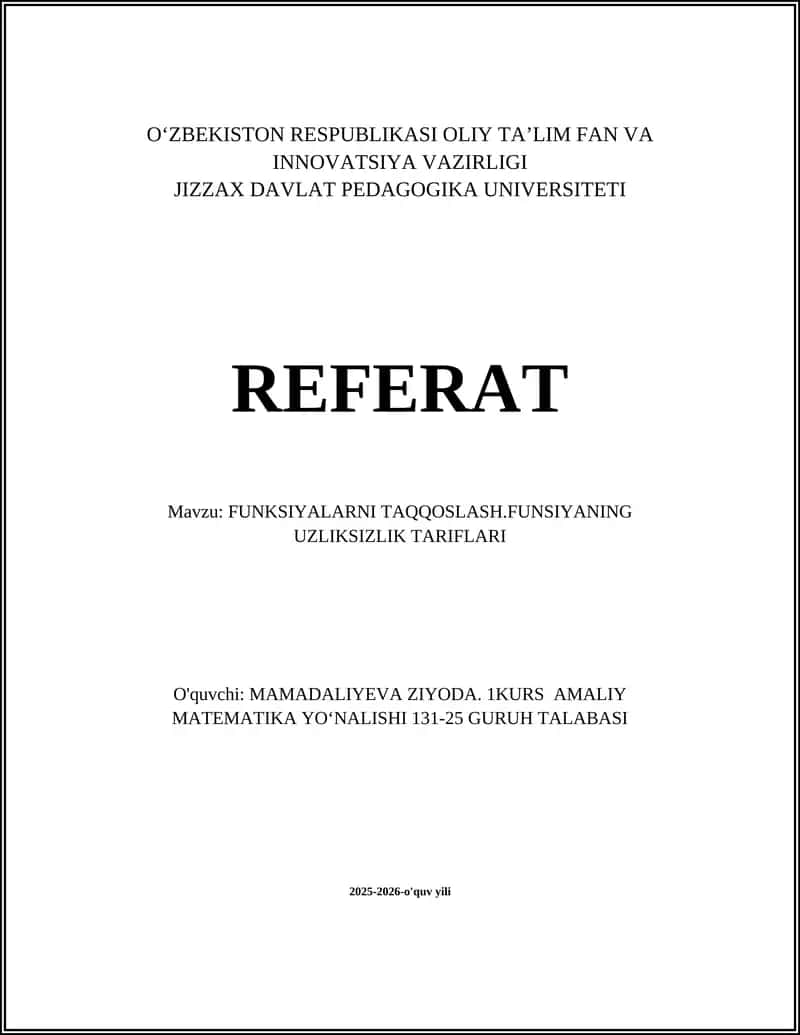 O‘ZBEKISTON RESPUBLIKASI OLIY TA’LIM FAN VA INNOVATSIYA VAZIRLIGI
JIZZAX DAVLAT PEDAGOGIKA UNIVERSITETI

REFERAT

Mavzu: FUNKSIYALARNI TAQQOSLASH.FUNSIYANING UZLIKSIZLIK TARIFLARI

O'quvchi: MAMADALIYEVA ZIYODA. 1KURS AMALIY MATEMATIKA YO‘NALISHI 131-25 GURUH TALABASI

2025-2026-o'quv yili